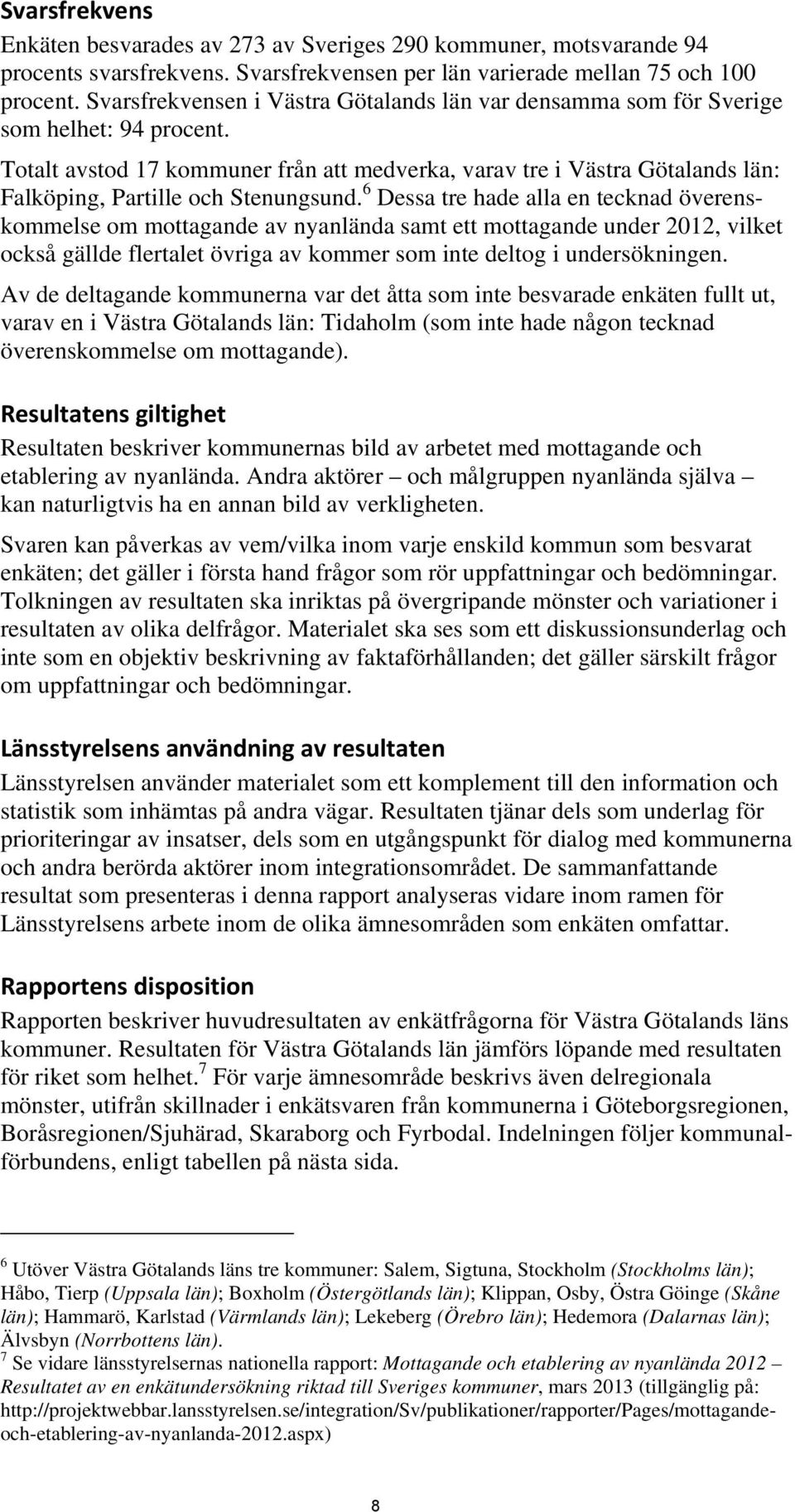 Svarsfrekvens

Enkäten besvarades av 273 av Sveriges 290 kommuner, motsvarande 94 procents svarsfrekvens. Svarsfrekvensen per län varierade mellan 75 och 100 procent. Svarsfrekvensen i Västra Götalands län var densamma som för Sverige som helhet: 94 procent.

Totalt avstod 17 kommuner från att medverka, varav tre i Västra Götalands län: Falköping, Partille och Stenungsund.$^6$ Dessa tre hade alla en tecknad överenskommelse om mottagande av nyanlända samt ett mottagande under 2012, vilket också gällde flertalet övriga av kommer som inte deltog i undersökningen.

Av de deltagande kommunerna var det åtta som inte besvarade enkäten fullt ut, varav en i Västra Götalands län: Tidaholm (som inte hade någon tecknad överenskommelse om mottagande).

Resultatens giltighet

Resultaten beskriver kommunernas bild av arbetet med mottagande och etablering av nyanlända. Andra aktörer – och målgruppen nyanlända själva – kan naturligtvis ha en annan bild av verkligheten.

Svaren kan påverkas av vem/vilka inom varje enskild kommun som besvarat enkäten; det gäller i första hand frågor som rör uppfattningar och bedömningar. Tolkningen av resultaten ska inriktas på övergripande mönster och variationer i resultaten av olika delfrågor. Materialet ska ses som ett diskussionsunderlag och inte som en objektiv beskrivning av faktaförhållanden; det gäller särskilt frågor om uppfattningar och bedömningar.

Länsstyrelsens användning av resultaten

Länsstyrelsen använder materialet som ett komplement till den information och statistik som inhämtas på andra vägar. Resultaten tjänar dels som underlag för prioriteringar av insatser, dels som en utgångspunkt för dialog med kommunerna och andra berörda aktörer inom integrationsområdet. De sammanfattande resultat som presenteras i denna rapport analyseras vidare inom ramen för Länsstyrelsens arbete inom de olika ämnesområden som enkäten omfattar.

Rapportens disposition

Rapporten beskriver huvudresultaten av enkätfrågorna för Västra Götalands läns kommuner. Resultaten för Västra Götalands län jämförs löpande med resultaten för riket som helhet.$^7$ För varje ämnesområde beskrivs även delregionala mönster, utifrån skillnader i enkätsvaren från kommunerna i Göteborgsregionen, Boråsregionen/Sjuhärad, Skaraborg och Fyrbodal. Indelningen följer kommunalförbundens, enligt tabellen på nästa sida.

$^6$ Utöver Västra Götalands läns tre kommuner: Salem, Sigtuna, Stockholm (Stockholms län); Håbo, Tierp (Uppsala län); Boxholm (Östergötlands län); Klippan, Osby, Östra Göinge (Skåne län); Hammarö, Karlstad (Värmlands län); Lekeberg (Örebro län); Hedemora (Dalarnas län); Älvsbyn (Norrbottens län).
$^7$ Se vidare länsstyrelsernas nationella rapport: Mottagande och etablering av nyanlända 2012 – Resultatet av en enkätundersökning riktad till Sveriges kommuner, mars 2013 (tillgänglig på: http://projektwebbar.lansstyrelsen.se/integration/Sv/publikationer/rapporter/Pages/mottagande-och-etablering-av-nyanlanda-2012.aspx)

8